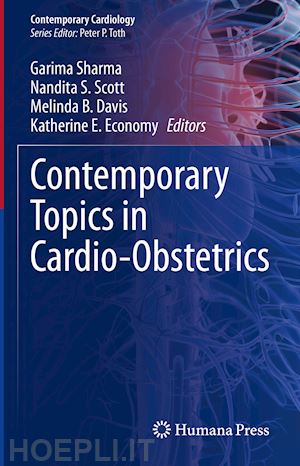 Contemporary Cardiology
Series Editor: Peter P. Toth

Garima Sharma
Nandita S. Scott
Melinda B. Davis
Katherine E. Economy Editors

Contemporary Topics in Cardio-Obstetrics

Humana Press

HOEPLI.IT